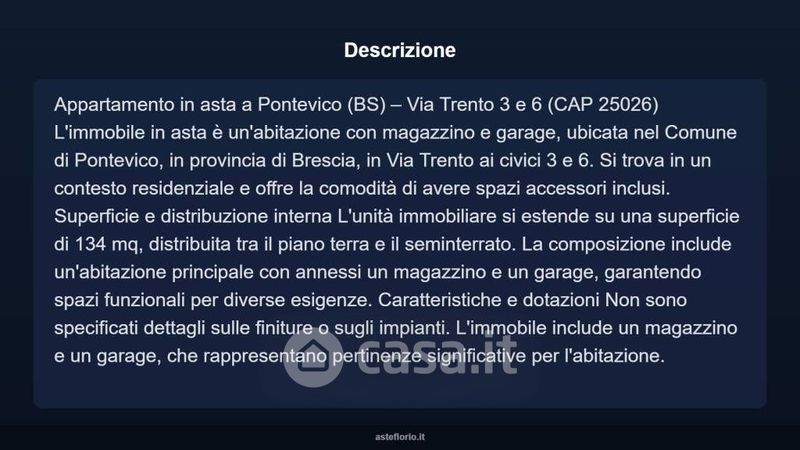 Descrizione

Appartamento in asta a Pontevico (BS) – Via Trento 3 e 6 (CAP 25026) L'immobile in asta è un'abitazione con magazzino e garage, ubicata nel Comune di Pontevico, in provincia di Brescia, in Via Trento ai civici 3 e 6. Si trova in un contesto residenziale e offre la comodità di avere spazi accessori inclusi. Superficie e distribuzione interna L'unità immobiliare si estende su una superficie di 134 mq, distribuita tra il piano terra e il seminterrato. La composizione include un'abitazione principale con annessi un magazzino e un garage, garantendo spazi funzionali per diverse esigenze. Caratteristiche e dotazioni Non sono specificati dettagli sulle finiture o sugli impianti. L'immobile include un magazzino e un garage, che rappresentano pertinenze significative per l'abitazione.

asteflorio.it

casa.it